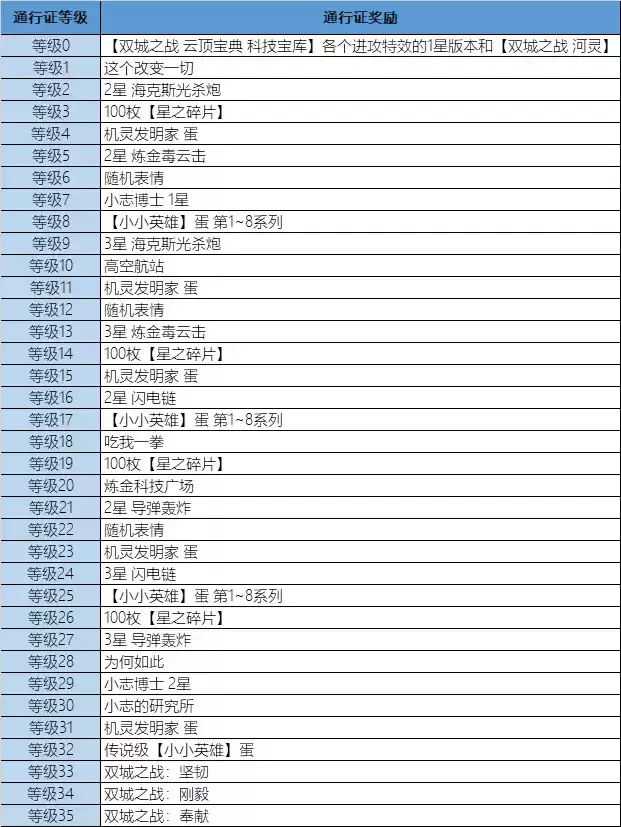 | 通行证等级 | 通行证奖励 |
|---|---|
| 等级0 | 【双城之战 云顶宝典 科技宝库】各个进攻特效的1星版本和【双城之战 河灵】 |
| 等级1 | 这个改变一切 |
| 等级2 | 2星 海克斯光杀炮 |
| 等级3 | 100枚【星之碎片】 |
| 等级4 | 机灵发明家 蛋 |
| 等级5 | 2星 炼金毒云击 |
| 等级6 | 随机表情 |
| 等级7 | 小志博士 1星 |
| 等级8 | 【小小英雄】蛋 第1~8系列 |
| 等级9 | 3星 海克斯光杀炮 |
| 等级10 | 高空航站 |
| 等级11 | 机灵发明家 蛋 |
| 等级12 | 随机表情 |
| 等级13 | 3星 炼金毒云击 |
| 等级14 | 100枚【星之碎片】 |
| 等级15 | 机灵发明家 蛋 |
| 等级16 | 2星 闪电链 |
| 等级17 | 【小小英雄】蛋 第1~8系列 |
| 等级18 | 吃我一拳 |
| 等级19 | 100枚【星之碎片】 |
| 等级20 | 炼金科技广场 |
| 等级21 | 2星 导弹轰炸 |
| 等级22 | 随机表情 |
| 等级23 | 机灵发明家 蛋 |
| 等级24 | 3星 闪电链 |
| 等级25 | 【小小英雄】蛋 第1~8系列 |
| 等级26 | 100枚【星之碎片】 |
| 等级27 | 3星 导弹轰炸 |
| 等级28 | 为何如此 |
| 等级29 | 小志博士 2星 |
| 等级30 | 小志的研究所 |
| 等级31 | 机灵发明家 蛋 |
| 等级32 | 传说级【小小英雄】蛋 |
| 等级33 | 双城之战：坚韧 |
| 等级34 | 双城之战：刚毅 |
| 等级35 | 双城之战：奉献 |